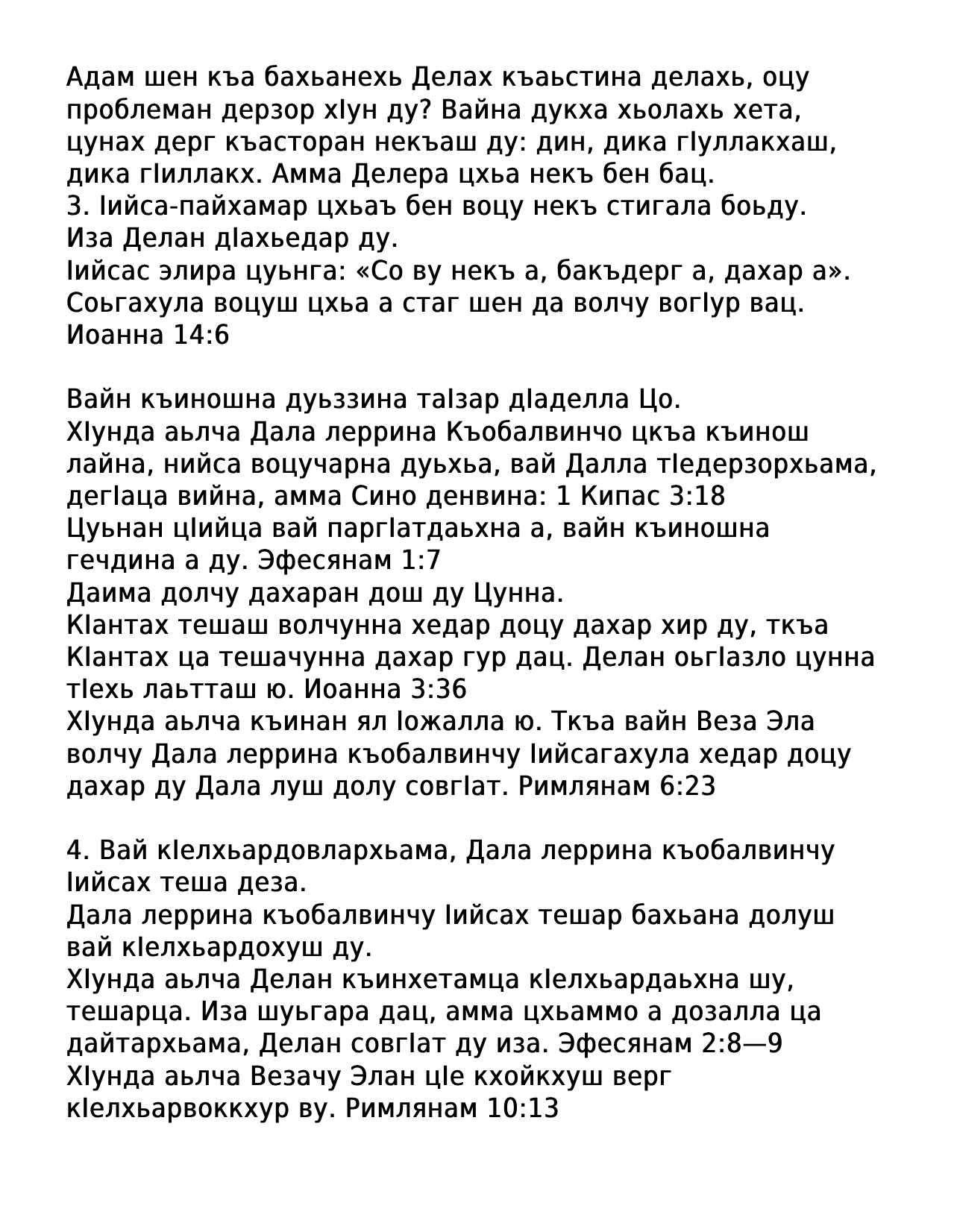 Адам шен къа бахьанехь Делах къаьстина делахь, оцу проблеман дерзор хIун ду? Вайна дукха хьолахь хета, цунах дерг къасторан некъаш ду: дин, дика гIуллакхаш, дика гIиллакх. Амма Делера цхьа некъ бен бац.
3. Iийса-пайхамар цхьаъ бен воцу некъ стигала боьду. Иза Делан дIахьедар ду.
Iийсас элира цуьнга: «Со ву некъ а, бакъдерг а, дахар а». Соьгахула воцуш цхьа а стаг шен да волчу вогIур вац. Иоанна 14:6

Вайн къиношна дуьззина таIзар дIаделла Цо.
ХIунда аьлча Дала леррина Къобалвинчо цкъа къинош лайна, нийса воцучарна дуьхьа, вай Далла тIедерзорхьама, дегIаца вийна, амма Сино денвина: 1 Кипас 3:18
Цуьнан цIийца вай паргIатдаьхна а, вайн къиношна гечдина а ду. Эфесянам 1:7
Даима долчу дахаран дош ду Цунна.
КIантах тешаш волчунна хедар доцу дахар хир ду, ткъа КIантах ца тешачунна дахар гур дац. Делан оьгIазло цунна тIехь лаьтташ ю. Иоанна 3:36
ХIунда аьлча къинан ял Iожалла ю. Ткъа вайн Веза Эла волчу Дала леррина къобалвинчу Iийсагахула хедар доцу дахар ду Дала луш долу совгIат. Римлянам 6:23

4. Вай кIелхьардовлархьама, Дала леррина къобалвинчу Iийсах теша деза.
Дала леррина къобалвинчу Iийсах тешар бахьана долуш вай кIелхьардохуш ду.
ХIунда аьлча Делан къинхетамца кIелхьардаьхна шу, тешарца. Иза шуьгара дац, амма цхьаммо а дозалла ца дайтархьама, Делан совгIат ду иза. Эфесянам 2:8—9
ХIунда аьлча Везачу Элан цIе кхойкхуш верг кIелхьарвоккхур ву. Римлянам 10:13